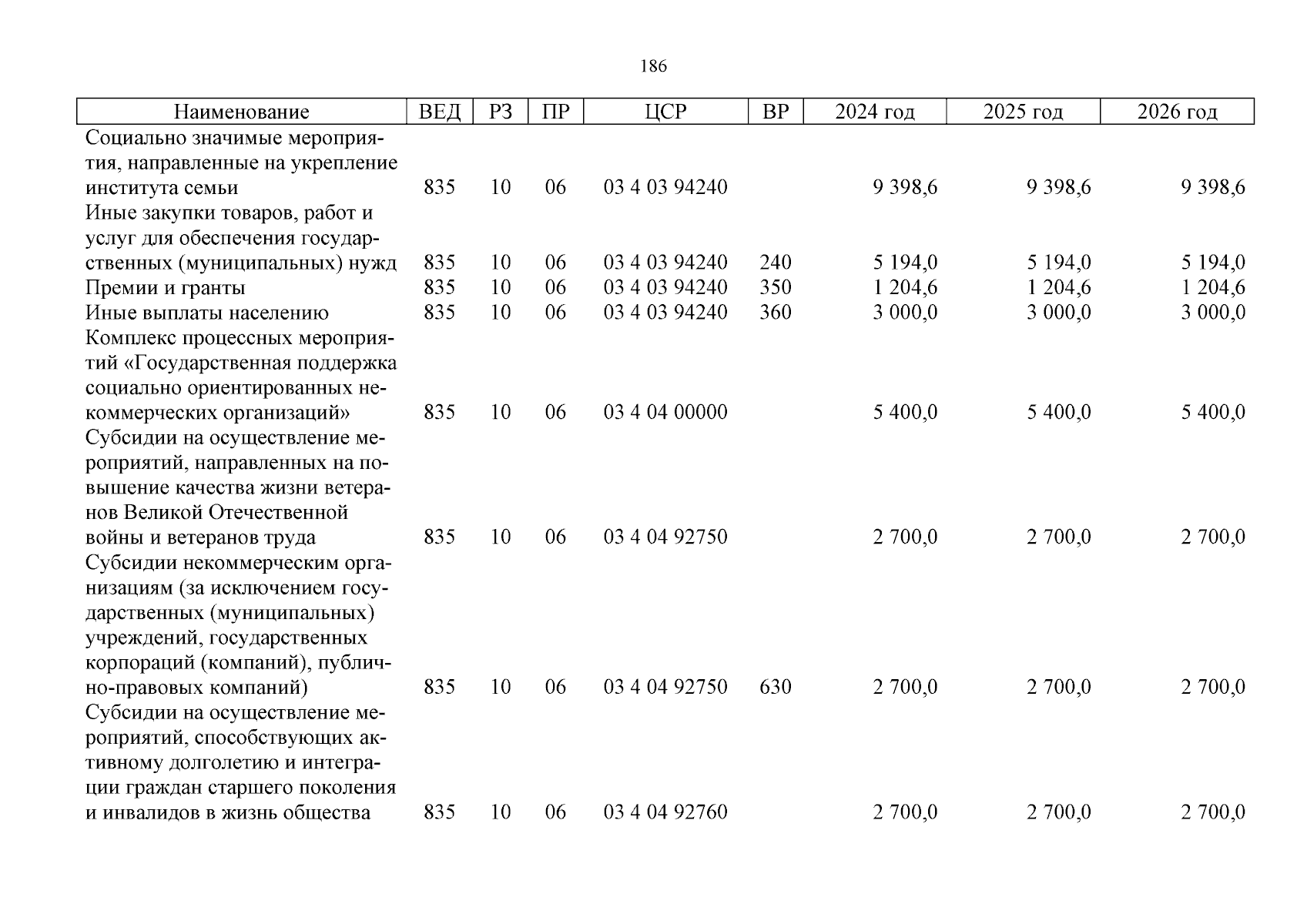 186

| Наименование | ВЕД | РЗ | ПР | ЦСР | ВР | 2024 год | 2025 год | 2026 год |
|---|---|---|---|---|---|---|---|---|
| Социально значимые мероприятия, направленные на укрепление института семьи | 835 | 10 | 06 | 03 4 03 94240 | | 9 398,6 | 9 398,6 | 9 398,6 |
| Иные закупки товаров, работ и услуг для обеспечения государственных (муниципальных) нужд | 835 | 10 | 06 | 03 4 03 94240 | 240 | 5 194,0 | 5 194,0 | 5 194,0 |
| Премии и гранты | 835 | 10 | 06 | 03 4 03 94240 | 350 | 1 204,6 | 1 204,6 | 1 204,6 |
| Иные выплаты населению | 835 | 10 | 06 | 03 4 03 94240 | 360 | 3 000,0 | 3 000,0 | 3 000,0 |
| Комплекс процессных мероприятий «Государственная поддержка социально ориентированных некоммерческих организаций» | 835 | 10 | 06 | 03 4 04 00000 | | 5 400,0 | 5 400,0 | 5 400,0 |
| Субсидии на осуществление мероприятий, направленных на повышение качества жизни ветеранов Великой Отечественной войны и ветеранов труда | 835 | 10 | 06 | 03 4 04 92750 | | 2 700,0 | 2 700,0 | 2 700,0 |
| Субсидии некоммерческим организациям (за исключением государственных (муниципальных) учреждений, государственных корпораций (компаний), публично-правовых компаний) | 835 | 10 | 06 | 03 4 04 92750 | 630 | 2 700,0 | 2 700,0 | 2 700,0 |
| Субсидии на осуществление мероприятий, способствующих активному долголетию и интеграции граждан старшего поколения и инвалидов в жизнь общества | 835 | 10 | 06 | 03 4 04 92760 | | 2 700,0 | 2 700,0 | 2 700,0 |